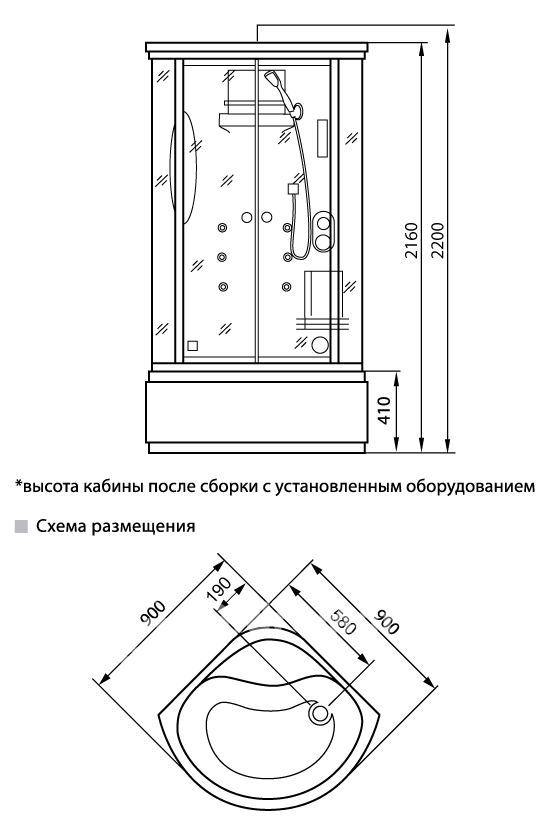 2160
2200
410

*высота кабины после сборки с установленным оборудованием

Схема размещения

900
190
580
900